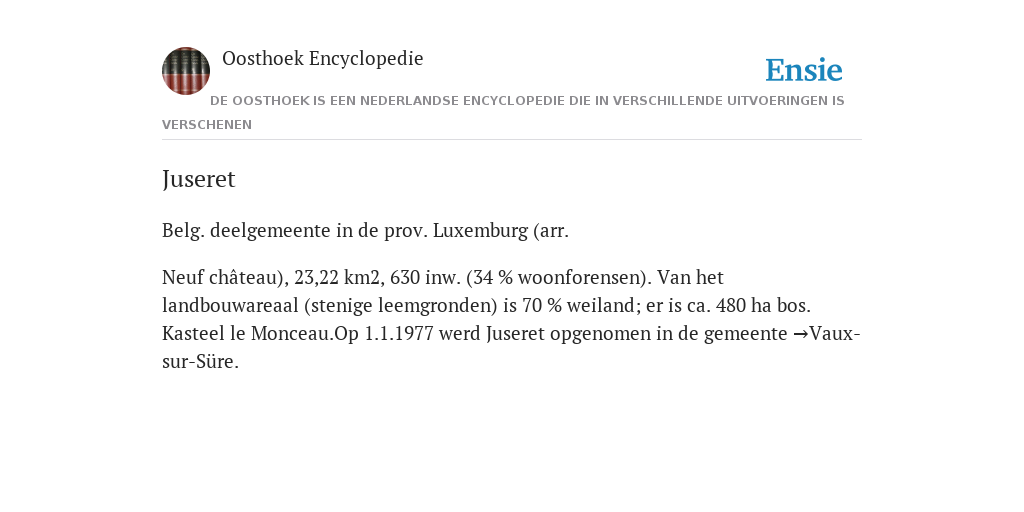 Oosthoek Encyclopedie

Ensie

DE OOSTHOEK IS EEN NEDERLANDSE ENCYCLOPEDIE DIE IN VERSCHILLENDE UITVOERINGEN IS VERSCHENEN

Juseret

Belg. deelgemeente in de prov. Luxemburg (arr.

Neuf château), 23,22 km2, 630 inw. (34 % woonforensen). Van het landbouwareaal (stenige leemgronden) is 70 % weiland; er is ca. 480 ha bos. Kasteel le Monceau.Op 1.1.1977 werd Juseret opgenomen in de gemeente →Vaux-sur-Süre.